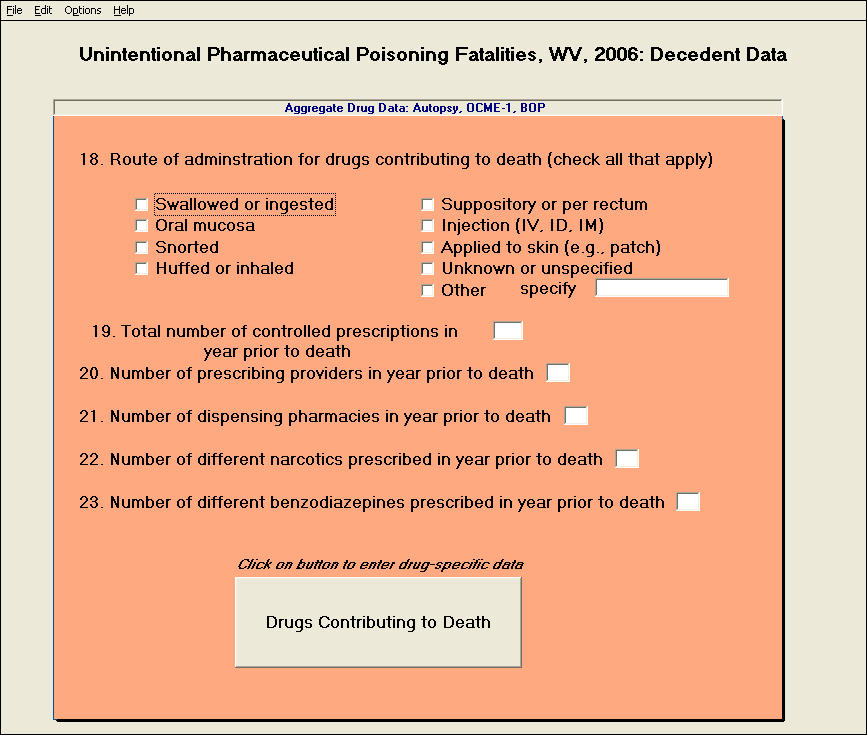 File Edit Options Help

Unintentional Pharmaceutical Poisoning Fatalities, WV, 2006: Decedent Data

Aggregate Drug Data: Autopsy, OCME-1, BOP

18. Route of adminstration for drugs contributing to death (check all that apply)

Swallowed or ingested
Oral mucosa
Snorted
Huffed or inhaled

Suppository or per rectum
Injection (IV, ID, IM)
Applied to skin (e.g., patch)
Unknown or unspecified
Other specify

19. Total number of controlled prescriptions in year prior to death

20. Number of prescribing providers in year prior to death

21. Number of dispensing pharmacies in year prior to death

22. Number of different narcotics prescribed in year prior to death

23. Number of different benzodiazepines prescribed in year prior to death

Click on button to enter drug-specific data

Drugs Contributing to Death